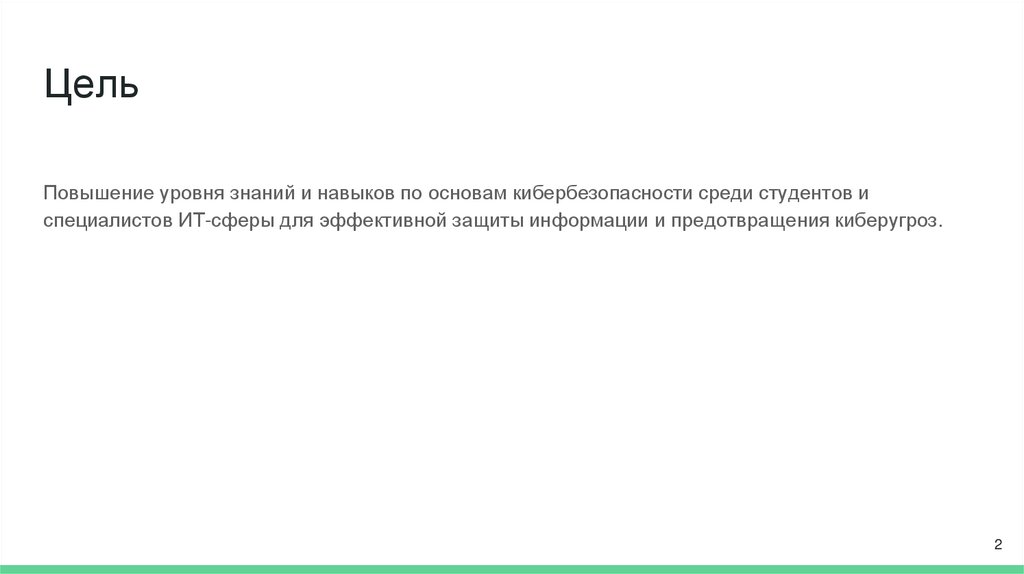 Цель

Повышение уровня знаний и навыков по основам кибербезопасности среди студентов и специалистов ИТ-сферы для эффективной защиты информации и предотвращения киберугроз.

2